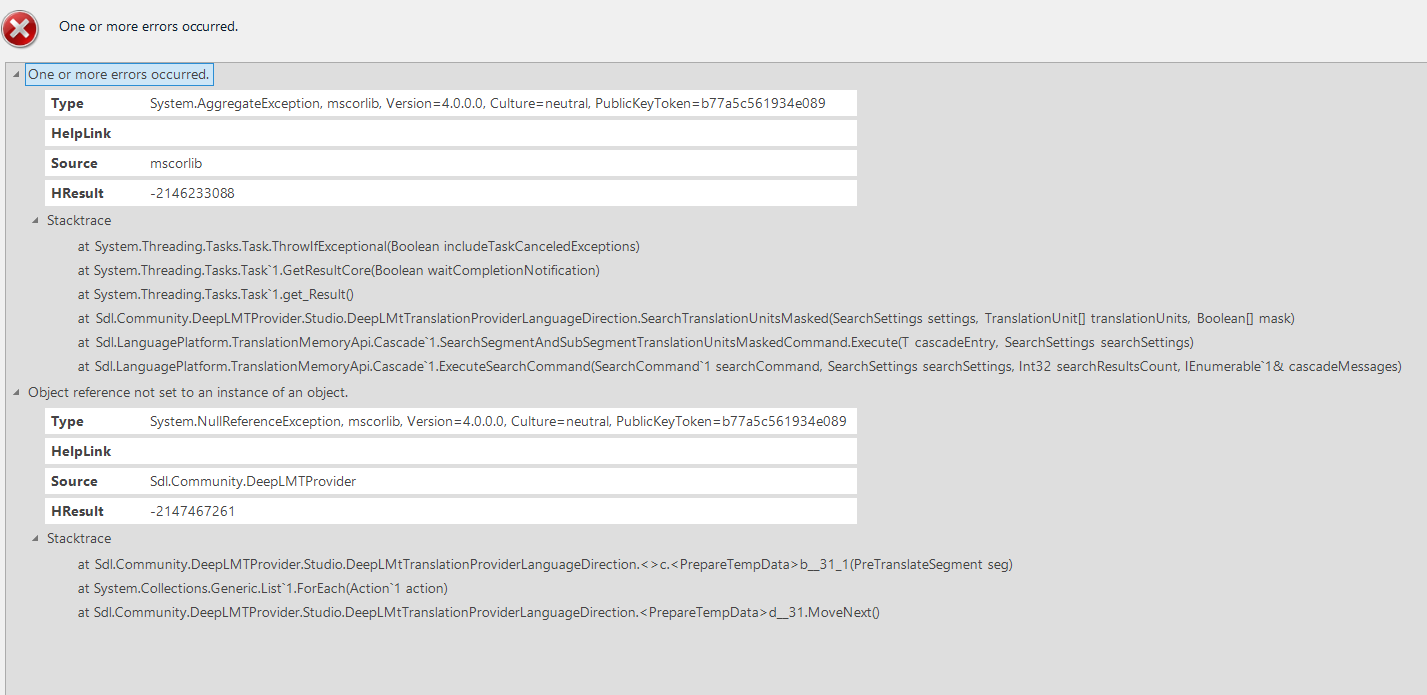 One or more errors occurred.

One or more errors occurred.

| Type | System.AggregateException, mscorlib, Version=4.0.0.0, Culture=neutral, PublicKeyToken=b77a5c561934e089 |
|---|---|
| HelpLink | |
| Source | mscorlib |
| HResult | -2146233088 |

Stacktrace

at System.Threading.Tasks.Task.ThrowIfExceptional(Boolean includeTaskCanceledExceptions)
at System.Threading.Tasks.Task`1.GetResultCore(Boolean waitCompletionNotification)
at System.Threading.Tasks.Task`1.get_Result()
at Sdl.Community.DeepLMTProvider.Studio.DeepLMtTranslationProviderLanguageDirection.SearchTranslationUnitsMasked(SearchSettings settings, TranslationUnit[] translationUnits, Boolean[] mask)
at Sdl.LanguagePlatform.TranslationMemoryApi.Cascade`1.SearchSegmentAndSubSegmentTranslationUnitsMaskedCommand.Execute(T cascadeEntry, SearchSettings searchSettings)
at Sdl.LanguagePlatform.TranslationMemoryApi.Cascade`1.ExecuteSearchCommand(SearchCommand`1 searchCommand, SearchSettings searchSettings, Int32 searchResultsCount, IEnumerable`1& cascadeMessages)

Object reference not set to an instance of an object.

| Type | System.NullReferenceException, mscorlib, Version=4.0.0.0, Culture=neutral, PublicKeyToken=b77a5c561934e089 |
|---|---|
| HelpLink | |
| Source | Sdl.Community.DeepLMTProvider |
| HResult | -2147467261 |

Stacktrace

at Sdl.Community.DeepLMTProvider.Studio.DeepLMtTranslationProviderLanguageDirection.<>c.<PrepareTempData>b__31_1(PreTranslateSegment seg)
at System.Collections.Generic.List`1.ForEach(Action`1 action)
at Sdl.Community.DeepLMTProvider.Studio.DeepLMtTranslationProviderLanguageDirection.<PrepareTempData>d__31.MoveNext()